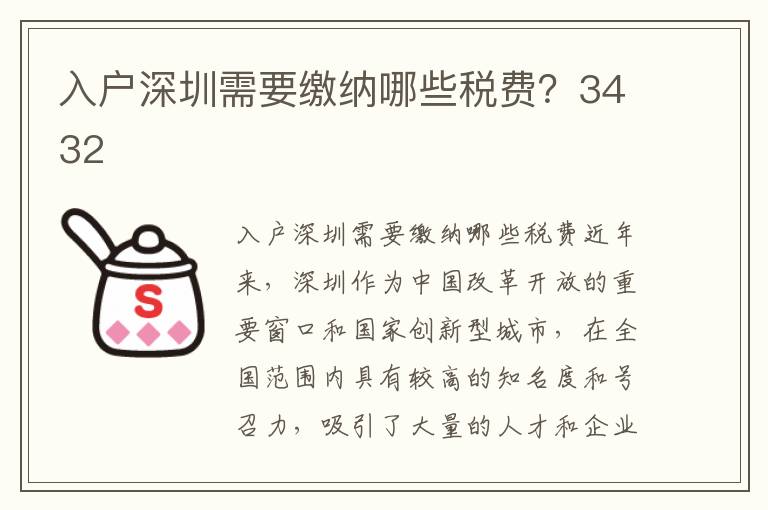 入户深圳需要缴纳哪些税费？3432

S

入户深圳需要缴纳哪些税费近年来，深圳作为中国改革开放的重要窗口和国家创新型城市，在全国范围内具有较高的知名度和号召力，吸引了大量的人才和企业